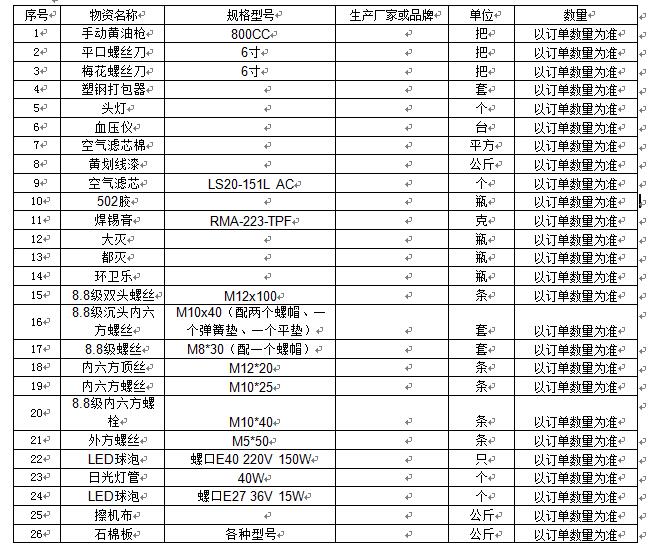 | 序号 | 物资名称 | 规格型号 | 生产厂家或品牌 | 单位 | 数量 |
|---|---|---|---|---|---|
| 1 | 手动黄油枪 | 800CC | | 把 | 以订单数量为准 |
| 2 | 平口螺丝刀 | 6寸 | | 把 | 以订单数量为准 |
| 3 | 梅花螺丝刀 | 6寸 | | 把 | 以订单数量为准 |
| 4 | 塑钢打包器 | | | 套 | 以订单数量为准 |
| 5 | 头灯 | | | 个 | 以订单数量为准 |
| 6 | 血压仪 | | | 台 | 以订单数量为准 |
| 7 | 空气滤芯棉 | | | 平方 | 以订单数量为准 |
| 8 | 黄划线漆 | | | 公斤 | 以订单数量为准 |
| 9 | 空气滤芯 | LS20-151L AC | | 个 | 以订单数量为准 |
| 10 | 502胶 | | | 瓶 | 以订单数量为准 |
| 11 | 焊锡膏 | RMA-223-TPF | | 克 | 以订单数量为准 |
| 12 | 大灭 | | | 瓶 | 以订单数量为准 |
| 13 | 都灭 | | | 瓶 | 以订单数量为准 |
| 14 | 环卫乐 | | | 瓶 | 以订单数量为准 |
| 15 | 8.8级双头螺丝 | M12x100 | | 条 | 以订单数量为准 |
| 16 | 8.8级沉头内六方螺丝 | M10x40（配两个螺帽、一个弹簧垫、一个平垫） | | 套 | 以订单数量为准 |
| 17 | 8.8级螺丝 | M8*30（配一个螺帽） | | 套 | 以订单数量为准 |
| 18 | 内六方顶丝 | M12*20 | | 条 | 以订单数量为准 |
| 19 | 内六方螺丝 | M10*25 | | 条 | 以订单数量为准 |
| 20 | 8.8级内六方螺栓 | M10*40 | | 条 | 以订单数量为准 |
| 21 | 外方螺丝 | M5*50 | | 条 | 以订单数量为准 |
| 22 | LED球泡 | 螺口E40 220V 150W | | 只 | 以订单数量为准 |
| 23 | 日光灯管 | 40W | | 个 | 以订单数量为准 |
| 24 | LED球泡 | 螺口E27 36V 15W | | 个 | 以订单数量为准 |
| 25 | 擦机布 | | | 公斤 | 以订单数量为准 |
| 26 | 石棉板 | 各种型号 | | 公斤 | 以订单数量为准 |